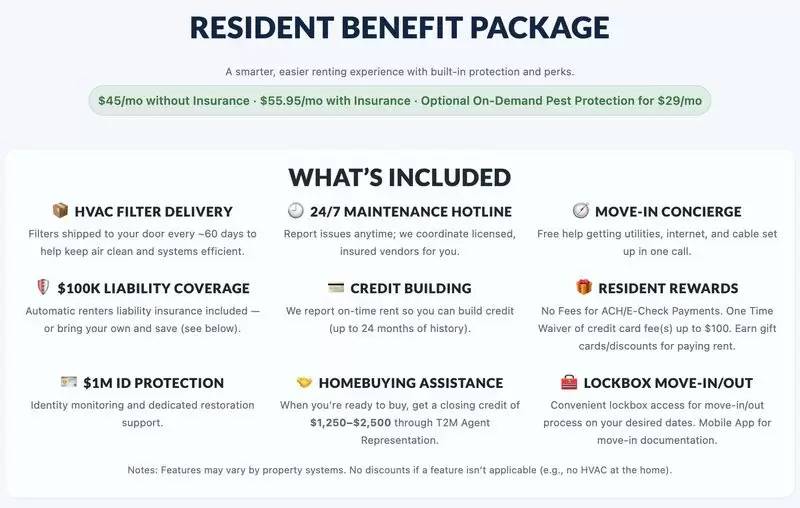 RESIDENT BENEFIT PACKAGE

A smarter, easier renting experience with built-in protection and perks.

$45/mo without Insurance · $55.95/mo with Insurance · Optional On-Demand Pest Protection for $29/mo

WHAT'S INCLUDED

HVAC FILTER DELIVERY
Filters shipped to your door every ~60 days to help keep air clean and systems efficient.

24/7 MAINTENANCE HOTLINE
Report issues anytime; we coordinate licensed, insured vendors for you.

MOVE-IN CONCIERGE
Free help getting utilities, internet, and cable set up in one call.

$100K LIABILITY COVERAGE
Automatic renters liability insurance included — or bring your own and save (see below).

CREDIT BUILDING
We report on-time rent so you can build credit (up to 24 months of history).

RESIDENT REWARDS
No Fees for ACH/E-Check Payments. One Time Waiver of credit card fee(s) up to $100. Earn gift cards/discounts for paying rent.

$1M ID PROTECTION
Identity monitoring and dedicated restoration support.

HOMEBUYING ASSISTANCE
When you're ready to buy, get a closing credit of $1,250–$2,500 through T2M Agent Representation.

LOCKBOX MOVE-IN/OUT
Convenient lockbox access for move-in/out process on your desired dates. Mobile App for move-in documentation.

Notes: Features may vary by property systems. No discounts if a feature isn't applicable (e.g., no HVAC at the home).